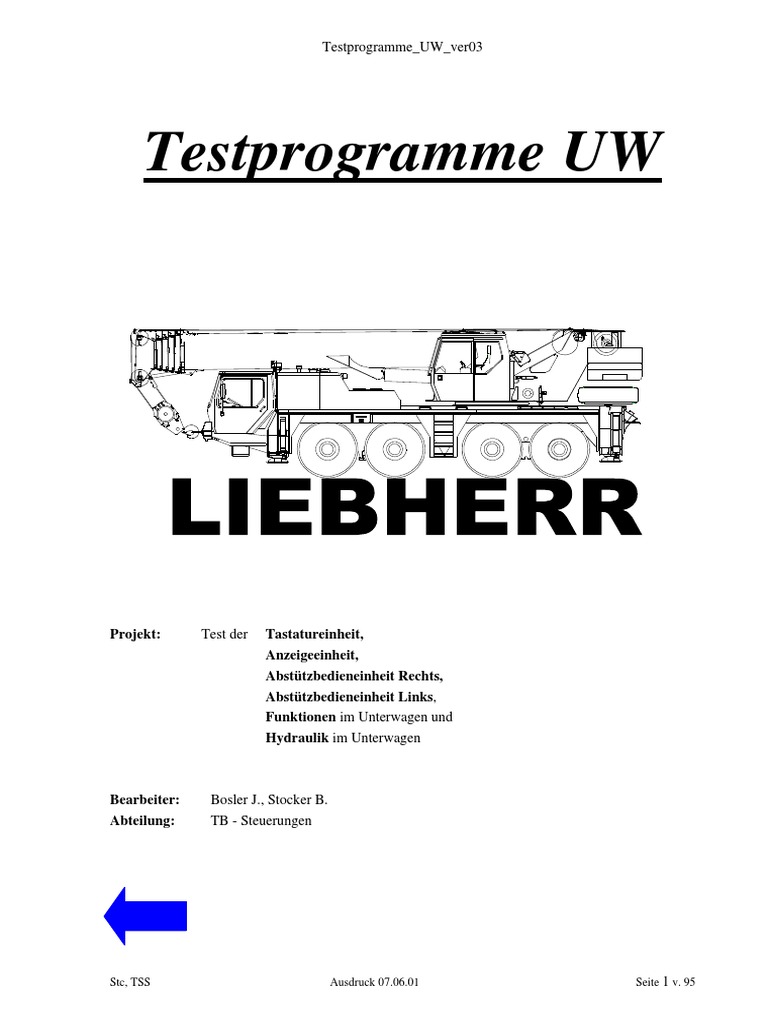 Testprogramme_UW_ver03

Testprogramme UW

LIEBHERR

Projekt: Test der Tastatureinheit, Anzeigeeinheit, Abstützbedieneinheit Rechts, Abstützbedieneinheit Links, Funktionen im Unterwagen und Hydraulik im Unterwagen

Bearbeiter: Bosler J., Stocker B.
Abteilung: TB - Steuerungen

Stc, TSS
Ausdruck 07.06.01
Seite 1 v. 95